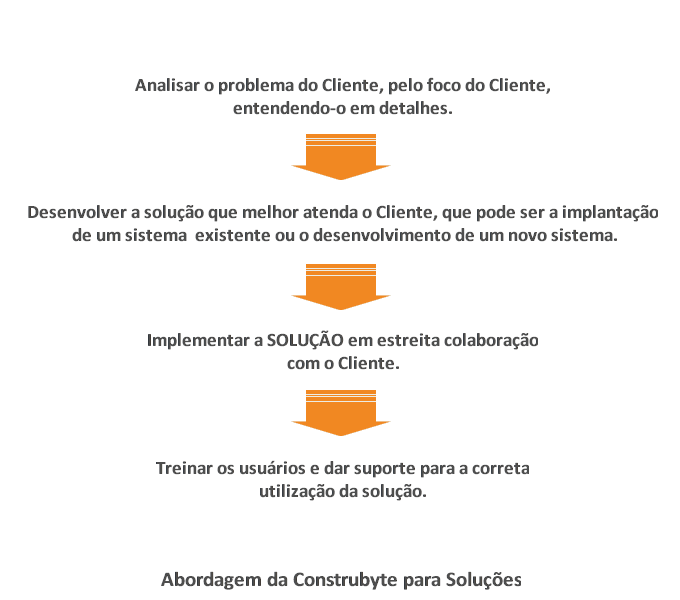 Analisar o problema do Cliente, pelo foco do Cliente, entendendo-o em detalhes.

Desenvolver a solução que melhor atenda o Cliente, que pode ser a implantação de um sistema existente ou o desenvolvimento de um novo sistema.

Implementar a SOLUÇÃO em estreita colaboração com o Cliente.

Treinar os usuários e dar suporte para a correta utilização da solução.

Abordagem da Construbyte para Soluções